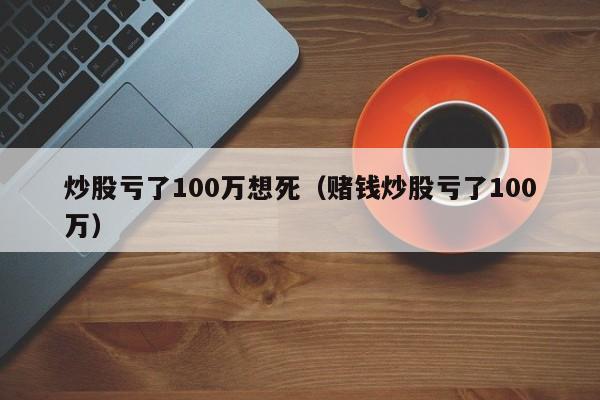 炒股亏了100万想死（赌钱炒股亏了100万）